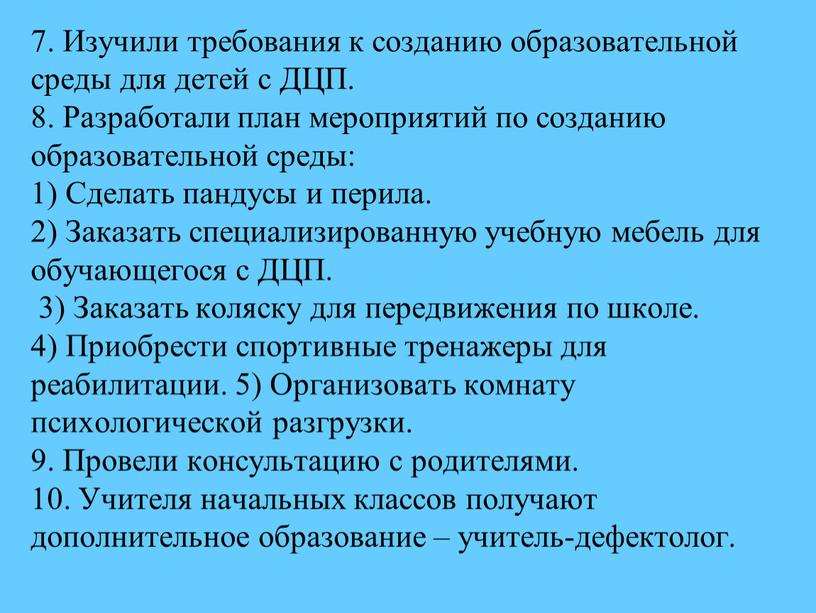 7. Изучили требования к созданию образовательной среды для детей с ДЦП.
8. Разработали план мероприятий по созданию образовательной среды:
1) Сделать пандусы и перила.
2) Заказать специализированную учебную мебель для обучающегося с ДЦП.
3) Заказать коляску для передвижения по школе.
4) Приобрести спортивные тренажеры для реабилитации. 5) Организовать комнату психологической разгрузки.
9. Провели консультацию с родителями.
10. Учителя начальных классов получают дополнительное образование – учитель-дефектолог.